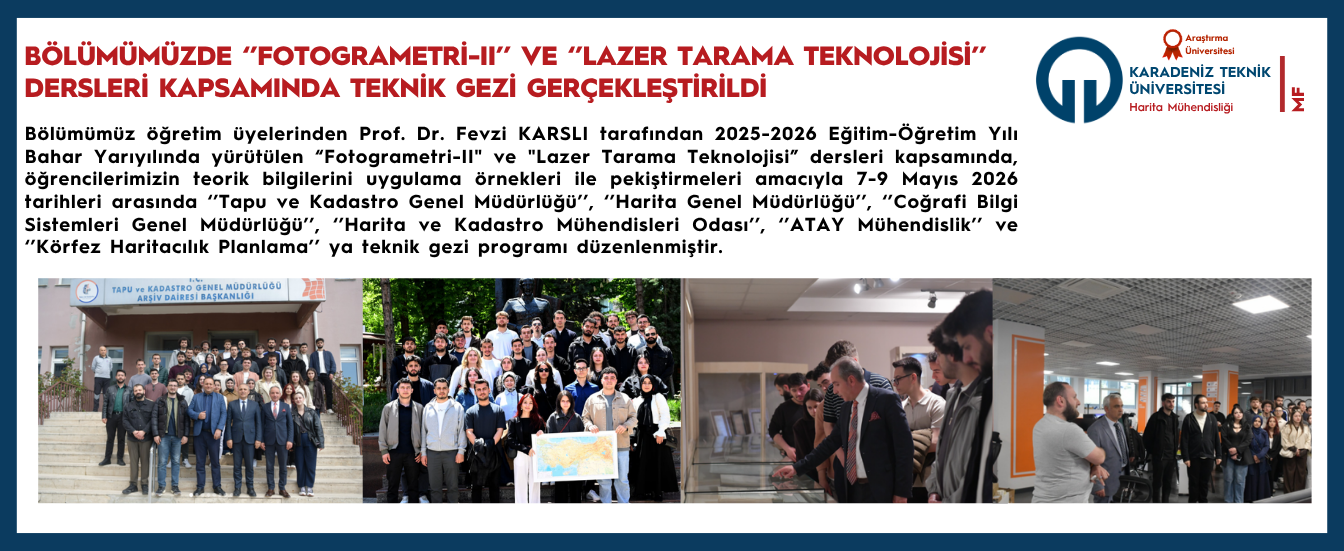 BÖLÜMÜMÜZDE ''FOTOGRAMETRİ-II'' VE ''LAZER TARAMA TEKNOLOJİSİ'' DERSLERİ KAPSAMINDA TEKNİK GEZİ GERÇEKLEŞTİRİLDİ

Araştırma Üniversitesi
KARADENİZ TEKNİK ÜNİVERSİTESİ
Harita Mühendisliği
MF

Bölümümüz öğretim üyelerinden Prof. Dr. Fevzi KARSLI tarafından 2025-2026 Eğitim-Öğretim Yılı Bahar Yarıyılında yürütülen "Fotogrametri-II" ve "Lazer Tarama Teknolojisi" dersleri kapsamında, öğrencilerimizin teorik bilgilerini uygulama örnekleri ile pekiştirmeleri amacıyla 7-9 Mayıs 2026 tarihleri arasında ''Tapu ve Kadastro Genel Müdürlüğü'', ''Harita Genel Müdürlüğü'', ''Coğrafi Bilgi Sistemleri Genel Müdürlüğü'', ''Harita ve Kadastro Mühendisleri Odası'', ''ATAY Mühendislik'' ve ''Körfez Haritacılık Planlama'' ya teknik gezi programı düzenlenmiştir.

T.C.
TAPU ve KADASTRO GENEL MÜDÜRLÜĞÜ
ARŞİV DAİRESİ BAŞKANLIĞI